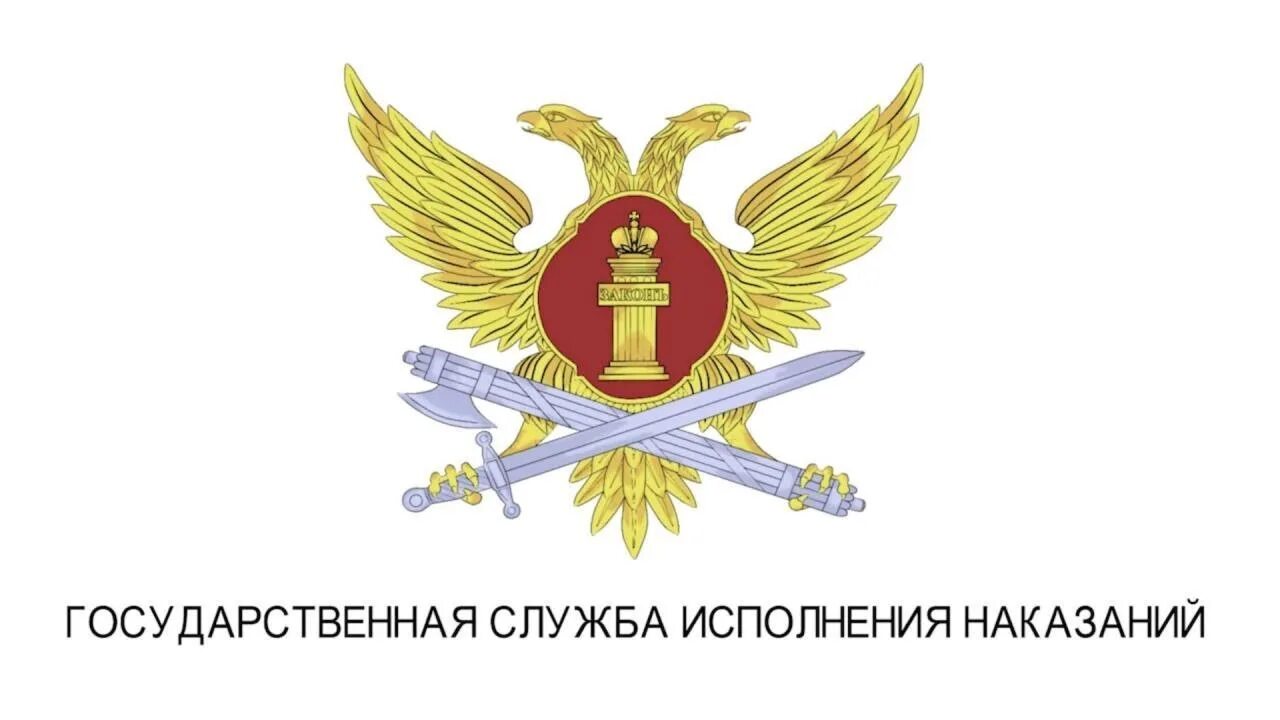 ЗАКОНЪ

ГОСУДАРСТВЕННАЯ СЛУЖБА ИСПОЛНЕНИЯ НАКАЗАНИЙ